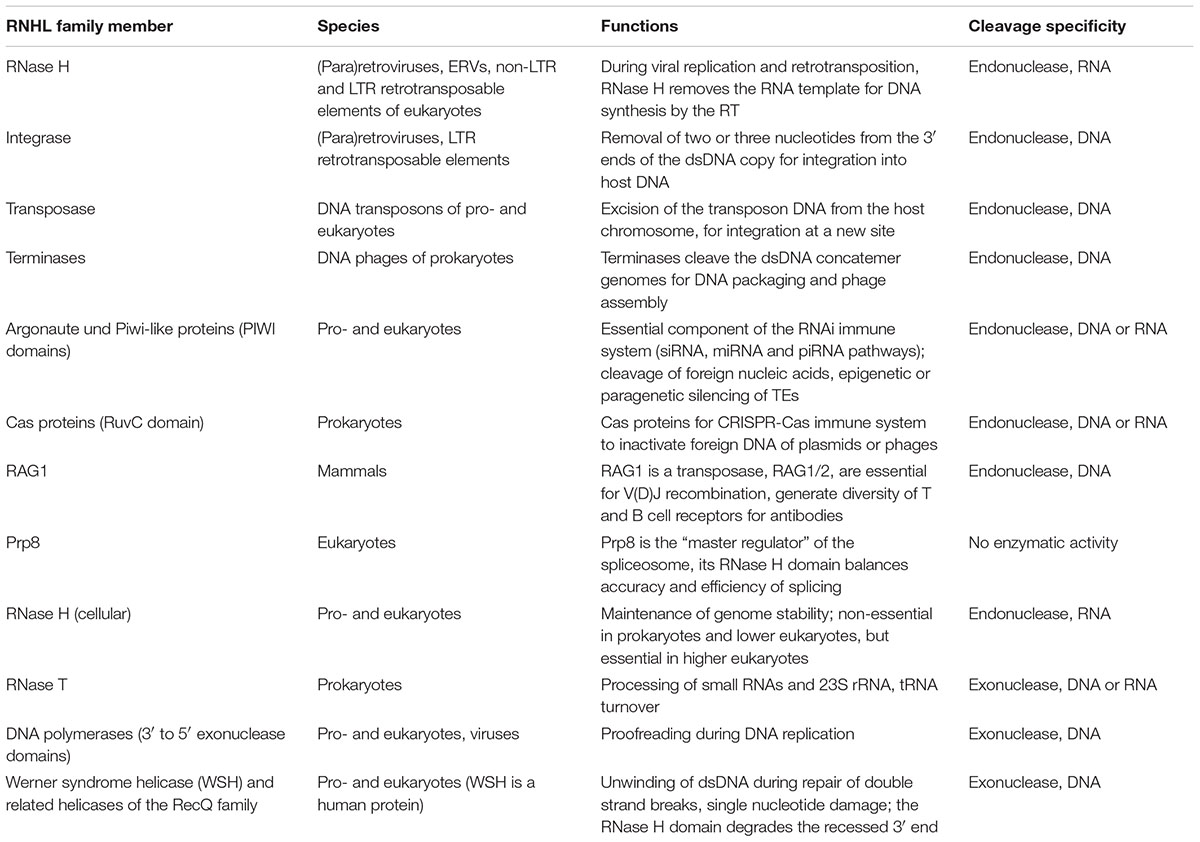 | RNHL family member | Species | Functions | Cleavage specificity |
|---|---|---|---|
| RNase H | (Para)retroviruses, ERVs, non-LTR and LTR retrotransposable elements of eukaryotes | During viral replication and retrotransposition, RNase H removes the RNA template for DNA synthesis by the RT | Endonuclease, RNA |
| Integrase | (Para)retroviruses, LTR retrotransposable elements | Removal of two or three nucleotides from the 3′ ends of the dsDNA copy for integration into host DNA | Endonuclease, DNA |
| Transposase | DNA transposons of pro- and eukaryotes | Excision of the transposon DNA from the host chromosome, for integration at a new site | Endonuclease, DNA |
| Terminases | DNA phages of prokaryotes | Terminases cleave the dsDNA concatemer genomes for DNA packaging and phage assembly | Endonuclease, DNA |
| Argonaute und Piwi-like proteins (PIWI domains) | Pro- and eukaryotes | Essential component of the RNAi immune system (siRNA, miRNA and piRNA pathways); cleavage of foreign nucleic acids, epigenetic or paragenetic silencing of TEs | Endonuclease, DNA or RNA |
| Cas proteins (RuvC domain) | Prokaryotes | Cas proteins for CRISPR-Cas immune system to inactivate foreign DNA of plasmids or phages | Endonuclease, DNA or RNA |
| RAG1 | Mammals | RAG1 is a transposase, RAG1/2, are essential for V(D)J recombination, generate diversity of T and B cell receptors for antibodies | Endonuclease, DNA |
| Prp8 | Eukaryotes | Prp8 is the "master regulator" of the spliceosome, its RNase H domain balances accuracy and efficiency of splicing | No enzymatic activity |
| RNase H (cellular) | Pro- and eukaryotes | Maintenance of genome stability; non-essential in prokaryotes and lower eukaryotes, but essential in higher eukaryotes | Endonuclease, RNA |
| RNase T | Prokaryotes | Processing of small RNAs and 23S rRNA, tRNA turnover | Exonuclease, DNA or RNA |
| DNA polymerases (3′ to 5′ exonuclease domains) | Pro- and eukaryotes, viruses | Proofreading during DNA replication | Exonuclease, DNA |
| Werner syndrome helicase (WSH) and related helicases of the RecQ family | Pro- and eukaryotes (WSH is a human protein) | Unwinding of dsDNA during repair of double strand breaks, single nucleotide damage; the RNase H domain degrades the recessed 3′ end | Exonuclease, DNA |